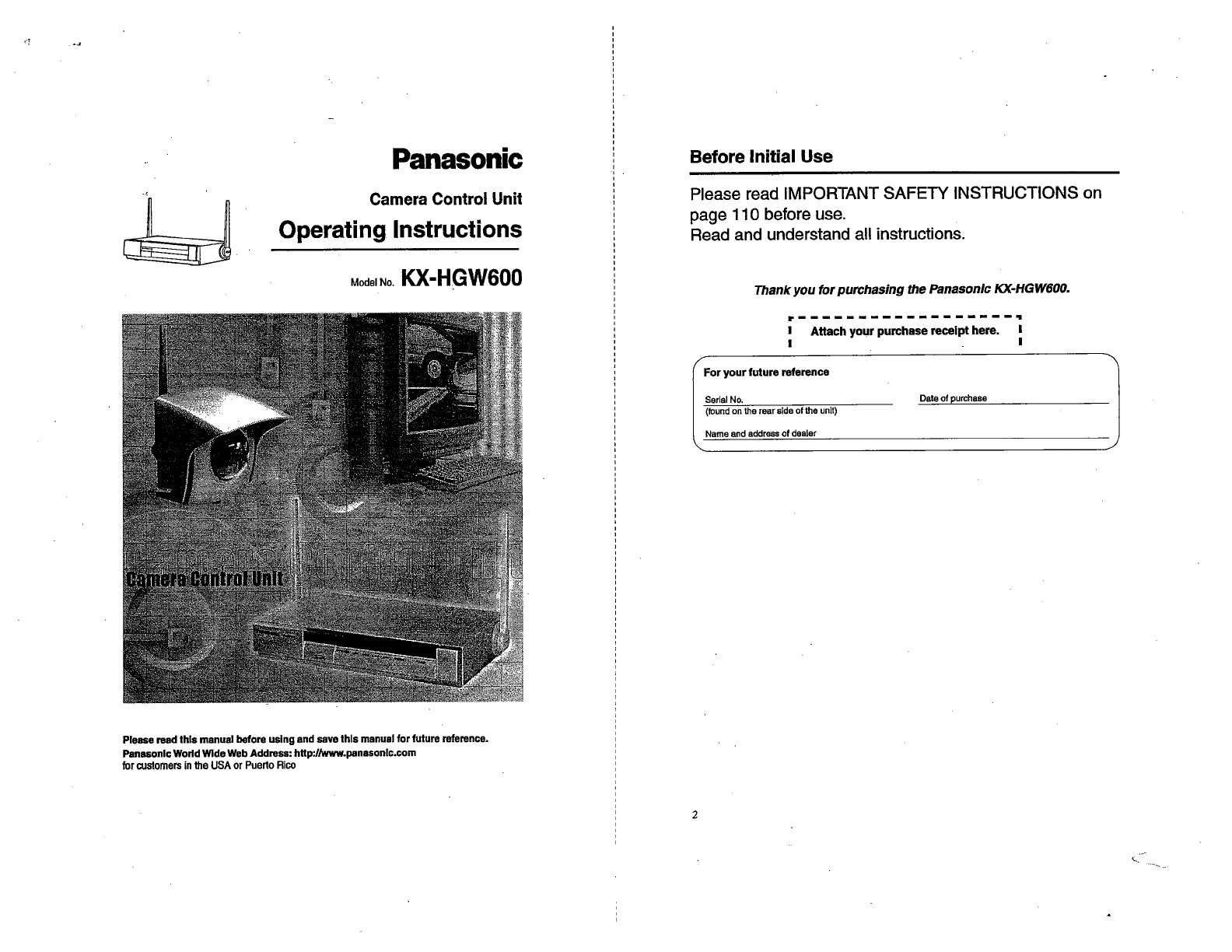 Panasonic

Camera Control Unit

Operating Instructions

Model No. KX-HGW600

Camera Control Unit

Please read this manual before using and save this manual for future reference.
Panasonic World Wide Web Address: http://www.panasonic.com
for customers in the USA or Puerto Rico

Before Initial Use

Please read IMPORTANT SAFETY INSTRUCTIONS on page 110 before use.
Read and understand all instructions.

Thank you for purchasing the Panasonic KX-HGW600.

Attach your purchase receipt here.

For your future reference

Serial No.
(found on the rear side of the unit)

Date of purchase

Name and address of dealer

2